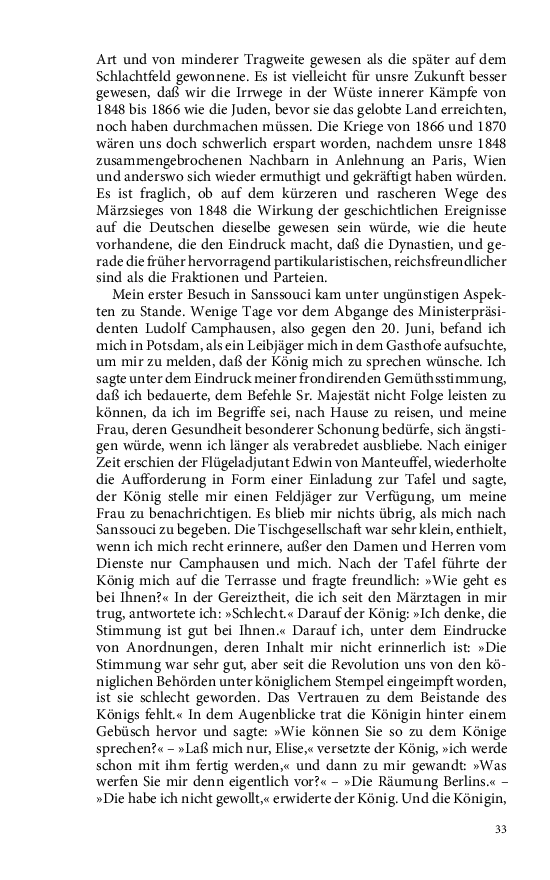 Art und von minderer Tragweite gewesen als die später auf dem Schlachtfeld gewonnene. Es ist vielleicht für unsre Zukunft besser gewesen, daß wir die Irrwege in der Wüste innerer Kämpfe von 1848 bis 1866 wie die Juden, bevor sie das gelobte Land erreichten, noch haben durchmachen müssen. Die Kriege von 1866 und 1870 wären uns doch schwerlich erspart worden, nachdem unsre 1848 zusammengebrochenen Nachbarn in Anlehnung an Paris, Wien und anderswo sich wieder ermuthigt und gekräftigt haben würden. Es ist fraglich, ob auf dem kürzeren und rascheren Wege des Märzsieges von 1848 die Wirkung der geschichtlichen Ereignisse auf die Deutschen dieselbe gewesen sein würde, wie die heute vorhandene, die den Eindruck macht, daß die Dynastien, und gerade die früher hervorragend partikularistischen, reichsfreundlicher sind als die Fraktionen und Parteien.

Mein erster Besuch in Sanssouci kam unter ungünstigen Aspekten zu Stande. Wenige Tage vor dem Abgange des Ministerpräsidenten Ludolf Camphausen, also gegen den 20. Juni, befand ich mich in Potsdam, als ein Leibjäger mich in dem Gasthofe aufsuchte, um mir zu melden, daß der König mich zu sprechen wünsche. Ich sagte unter dem Eindruck meiner frondirenden Gemüthsstimmung, daß ich bedauerte, dem Befehle Sr. Majestät nicht Folge leisten zu können, da ich im Begriffe sei, nach Hause zu reisen, und meine Frau, deren Gesundheit besonderer Schonung bedürfe, sich ängstigen würde, wenn ich länger als verabredet ausbliebe. Nach einiger Zeit erschien der Flügeladjutant Edwin von Manteuffel, wiederholte die Aufforderung in Form einer Einladung zur Tafel und sagte, der König stelle mir einen Feldjäger zur Verfügung, um meine Frau zu benachrichtigen. Es blieb mir nichts übrig, als mich nach Sanssouci zu begeben. Die Tischgesellschaft war sehr klein, enthielt, wenn ich mich recht erinnere, außer den Damen und Herren vom Dienste nur Camphausen und mich. Nach der Tafel führte der König mich auf die Terrasse und fragte freundlich: »Wie geht es bei Ihnen?« In der Gereiztheit, die ich seit den Märztagen in mir trug, antwortete ich: »Schlecht.« Darauf der König: »Ich denke, die Stimmung ist gut bei Ihnen.« Darauf ich, unter dem Eindrucke von Anordnungen, deren Inhalt mir nicht erinnerlich ist: »Die Stimmung war sehr gut, aber seit die Revolution uns von den königlichen Behörden unter königlichem Stempel eingeimpft worden, ist sie schlecht geworden. Das Vertrauen zu dem Beistande des Königs fehlt.« In dem Augenblicke trat die Königin hinter einem Gebüsch hervor und sagte: »Wie können Sie so zu dem Könige sprechen?« – »Laß mich nur, Elise,« versetzte der König, »ich werde schon mit ihm fertig werden,« und dann zu mir gewandt: »Was werfen Sie mir denn eigentlich vor?« – »Die Räumung Berlins.« – »Die habe ich nicht gewollt,« erwiderte der König. Und die Königin,

33